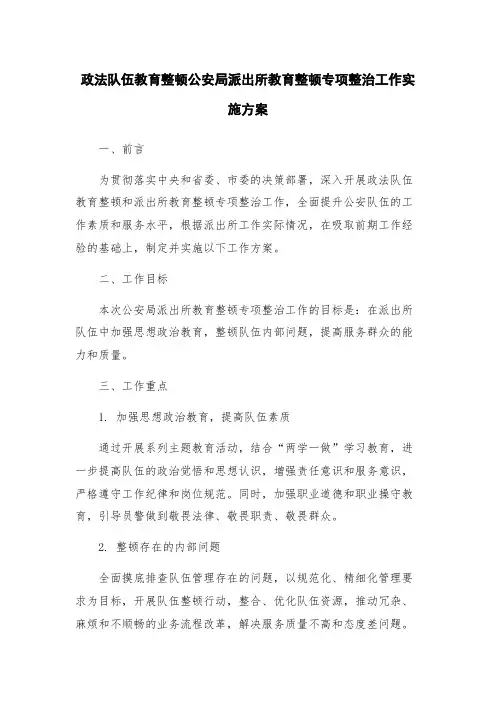 政法队伍教育整顿公安局派出所教育整顿专项整治工作实施方案

一、前言

为贯彻落实中央和省委、市委的决策部署，深入开展政法队伍教育整顿和派出所教育整顿专项整治工作，全面提升公安队伍的工作素质和服务水平，根据派出所工作实际情况，在吸取前期工作经验的基础上，制定并实施以下工作方案。

二、工作目标

本次公安局派出所教育整顿专项整治工作的目标是：在派出所队伍中加强思想政治教育，整顿队伍内部问题，提高服务群众的能力和质量。

三、工作重点

1. 加强思想政治教育，提高队伍素质

通过开展系列主题教育活动，结合“两学一做”学习教育，进一步提高队伍的政治觉悟和思想认识，增强责任意识和服务意识，严格遵守工作纪律和岗位规范。同时，加强职业道德和职业操守教育，引导员警做到敬畏法律、敬畏职责、敬畏群众。

2. 整顿存在的内部问题

全面摸底排查队伍管理存在的问题，以规范化、精细化管理要求为目标，开展队伍整顿行动，整合、优化队伍资源，推动冗杂、麻烦和不顺畅的业务流程改革，解决服务质量不高和态度差问题。